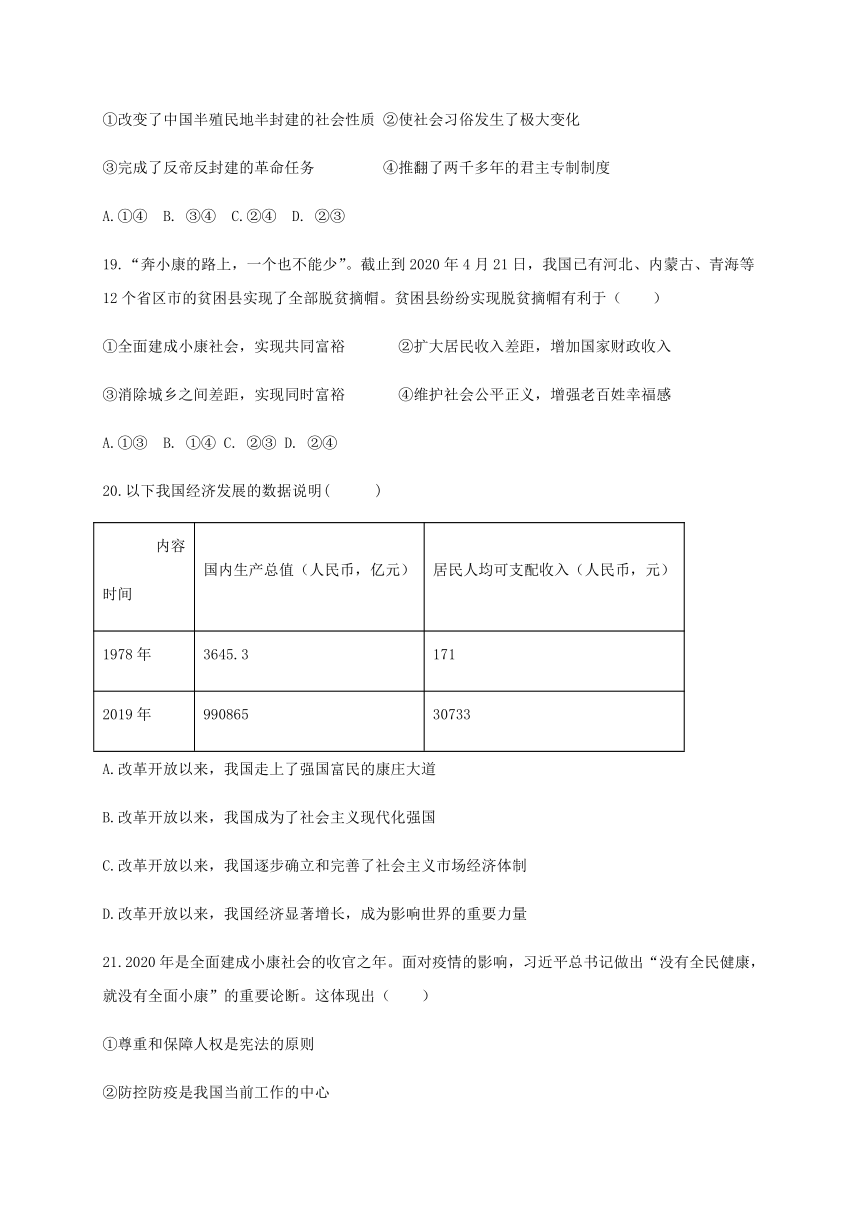 ①改变了中国半殖民地半封建的社会性质 ②使社会习俗发生了极大变化

③完成了反帝反封建的革命任务 ④推翻了两千多年的君主专制制度

A.①④ B. ③④ C.②④ D. ②③

19.“奔小康的路上，一个也不能少”。截止到 2020 年 4 月 21 日，我国已有河北、内蒙古、青海等 12 个省区市的贫困县实现了全部脱贫摘帽。贫困县纷纷实现脱贫摘帽有利于（ ）

①全面建成小康社会，实现共同富裕 ②扩大居民收入差距，增加国家财政收入

③消除城乡之间差距，实现同时富裕 ④维护社会公平正义，增强老百姓幸福感

A.①③ B. ①④ C. ②③ D. ②④

20.以下我国经济发展的数据说明( )

| 内容 时间 | 国内生产总值（人民币，亿元） | 居民人均可支配收入（人民币，元） |
|---|---|---|
| 1978 年 | 3645.3 | 171 |
| 2019 年 | 990865 | 30733 |

A.改革开放以来，我国走上了强国富民的康庄大道

B.改革开放以来，我国成为了社会主义现代化强国

C.改革开放以来，我国逐步确立和完善了社会主义市场经济体制

D.改革开放以来，我国经济显著增长，成为影响世界的重要力量

21.2020 年是全面建成小康社会的收官之年。面对疫情的影响，习近平总书记做出“没有全民健康，就没有全面小康”的重要论断。这体现出（ ）

①尊重和保障人权是宪法的原则

②防控防疫是我国当前工作的中心